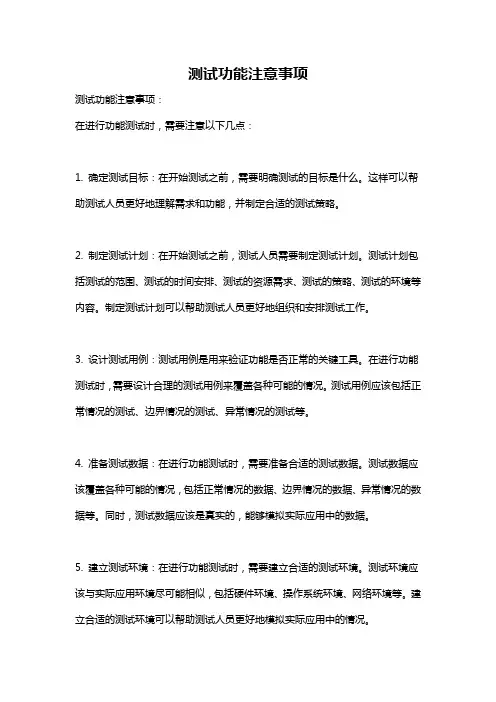 测试功能注意事项

测试功能注意事项：

在进行功能测试时，需要注意以下几点：

1. 确定测试目标：在开始测试之前，需要明确测试的目标是什么。这样可以帮助测试人员更好地理解需求和功能，并制定合适的测试策略。

2. 制定测试计划：在开始测试之前，测试人员需要制定测试计划。测试计划包括测试的范围、测试的时间安排、测试的资源需求、测试的策略、测试的环境等内容。制定测试计划可以帮助测试人员更好地组织和安排测试工作。

3. 设计测试用例：测试用例是用来验证功能是否正常的关键工具。在进行功能测试时，需要设计合理的测试用例来覆盖各种可能的情况。测试用例应该包括正常情况的测试、边界情况的测试、异常情况的测试等。

4. 准备测试数据：在进行功能测试时，需要准备合适的测试数据。测试数据应该覆盖各种可能的情况，包括正常情况的数据、边界情况的数据、异常情况的数据等。同时，测试数据应该是真实的，能够模拟实际应用中的数据。

5. 建立测试环境：在进行功能测试时，需要建立合适的测试环境。测试环境应该与实际应用环境尽可能相似，包括硬件环境、操作系统环境、网络环境等。建立合适的测试环境可以帮助测试人员更好地模拟实际应用中的情况。